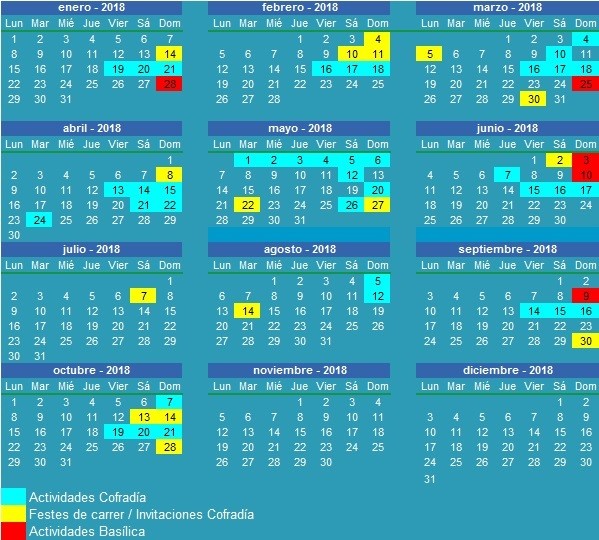 enero - 2018

| Lun | Mar | Mié | Jue | Vier | Sá | Dom |
|---|---|---|---|---|---|---|
| 1 | 2 | 3 | 4 | 5 | 6 | 7 |
| 8 | 9 | 10 | 11 | 12 | 13 | 14 |
| 15 | 16 | 17 | 18 | 19 | 20 | 21 |
| 22 | 23 | 24 | 25 | 26 | 27 | 28 |
| 29 | 30 | 31 | | | | |

febrero - 2018

| Lun | Mar | Mié | Jue | Vier | Sá | Dom |
|---|---|---|---|---|---|---|
| | | | 1 | 2 | 3 | 4 |
| 5 | 6 | 7 | 8 | 9 | 10 | 11 |
| 12 | 13 | 14 | 15 | 16 | 17 | 18 |
| 19 | 20 | 21 | 22 | 23 | 24 | 25 |
| 26 | 27 | 28 | | | | |

marzo - 2018

| Lun | Mar | Mié | Jue | Vier | Sá | Dom |
|---|---|---|---|---|---|---|
| | | | 1 | 2 | 3 | 4 |
| 5 | 6 | 7 | 8 | 9 | 10 | 11 |
| 12 | 13 | 14 | 15 | 16 | 17 | 18 |
| 19 | 20 | 21 | 22 | 23 | 24 | 25 |
| 26 | 27 | 28 | 29 | 30 | 31 | |

abril - 2018

| Lun | Mar | Mié | Jue | Vier | Sá | Dom |
|---|---|---|---|---|---|---|
| | | | | | | 1 |
| 2 | 3 | 4 | 5 | 6 | 7 | 8 |
| 9 | 10 | 11 | 12 | 13 | 14 | 15 |
| 16 | 17 | 18 | 19 | 20 | 21 | 22 |
| 23 | 24 | 25 | 26 | 27 | 28 | 29 |
| 30 | | | | | | |

mayo - 2018

| Lun | Mar | Mié | Jue | Vier | Sá | Dom |
|---|---|---|---|---|---|---|
| | 1 | 2 | 3 | 4 | 5 | 6 |
| 7 | 8 | 9 | 10 | 11 | 12 | 13 |
| 14 | 15 | 16 | 17 | 18 | 19 | 20 |
| 21 | 22 | 23 | 24 | 25 | 26 | 27 |
| 28 | 29 | 30 | 31 | | | |

junio - 2018

| Lun | Mar | Mié | Jue | Vier | Sá | Dom |
|---|---|---|---|---|---|---|
| | | | | 1 | 2 | 3 |
| 4 | 5 | 6 | 7 | 8 | 9 | 10 |
| 11 | 12 | 13 | 14 | 15 | 16 | 17 |
| 18 | 19 | 20 | 21 | 22 | 23 | 24 |
| 25 | 26 | 27 | 28 | 29 | 30 | |

julio - 2018

| Lun | Mar | Mié | Jue | Vier | Sá | Dom |
|---|---|---|---|---|---|---|
| | | | | | | 1 |
| 2 | 3 | 4 | 5 | 6 | 7 | 8 |
| 9 | 10 | 11 | 12 | 13 | 14 | 15 |
| 16 | 17 | 18 | 19 | 20 | 21 | 22 |
| 23 | 24 | 25 | 26 | 27 | 28 | 29 |
| 30 | 31 | | | | | |

agosto - 2018

| Lun | Mar | Mié | Jue | Vier | Sá | Dom |
|---|---|---|---|---|---|---|
| | | 1 | 2 | 3 | 4 | 5 |
| 6 | 7 | 8 | 9 | 10 | 11 | 12 |
| 13 | 14 | 15 | 16 | 17 | 18 | 19 |
| 20 | 21 | 22 | 23 | 24 | 25 | 26 |
| 27 | 28 | 29 | 30 | 31 | | |

septiembre - 2018

| Lun | Mar | Mié | Jue | Vier | Sá | Dom |
|---|---|---|---|---|---|---|
| | | | | | 1 | 2 |
| 3 | 4 | 5 | 6 | 7 | 8 | 9 |
| 10 | 11 | 12 | 13 | 14 | 15 | 16 |
| 17 | 18 | 19 | 20 | 21 | 22 | 23 |
| 24 | 25 | 26 | 27 | 28 | 29 | 30 |

octubre - 2018

| Lun | Mar | Mié | Jue | Vier | Sá | Dom |
|---|---|---|---|---|---|---|
| 1 | 2 | 3 | 4 | 5 | 6 | 7 |
| 8 | 9 | 10 | 11 | 12 | 13 | 14 |
| 15 | 16 | 17 | 18 | 19 | 20 | 21 |
| 22 | 23 | 24 | 25 | 26 | 27 | 28 |
| 29 | 30 | 31 | | | | |

noviembre - 2018

| Lun | Mar | Mié | Jue | Vier | Sá | Dom |
|---|---|---|---|---|---|---|
| | | | 1 | 2 | 3 | 4 |
| 5 | 6 | 7 | 8 | 9 | 10 | 11 |
| 12 | 13 | 14 | 15 | 16 | 17 | 18 |
| 19 | 20 | 21 | 22 | 23 | 24 | 25 |
| 26 | 27 | 28 | 29 | 30 | | |

diciembre - 2018

| Lun | Mar | Mié | Jue | Vier | Sá | Dom |
|---|---|---|---|---|---|---|
| | | | | | 1 | 2 |
| 3 | 4 | 5 | 6 | 7 | 8 | 9 |
| 10 | 11 | 12 | 13 | 14 | 15 | 16 |
| 17 | 18 | 19 | 20 | 21 | 22 | 23 |
| 24 | 25 | 26 | 27 | 28 | 29 | 30 |
| 31 | | | | | | |

Actividades Cofradía
Festes de carrer / Invitaciones Cofradía
Actividades Basílica